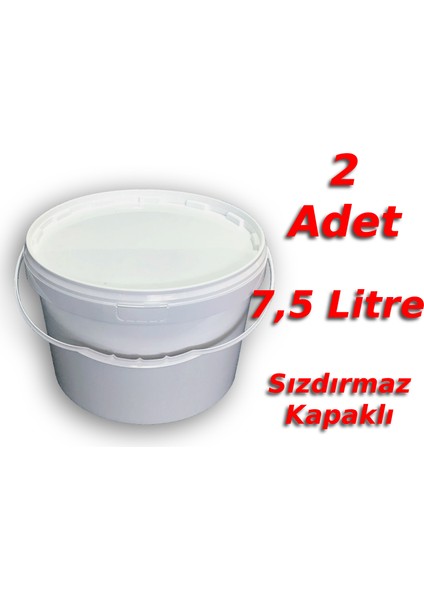 2
Adet

7,5 Litre

Sızdırmaz
Kapaklı